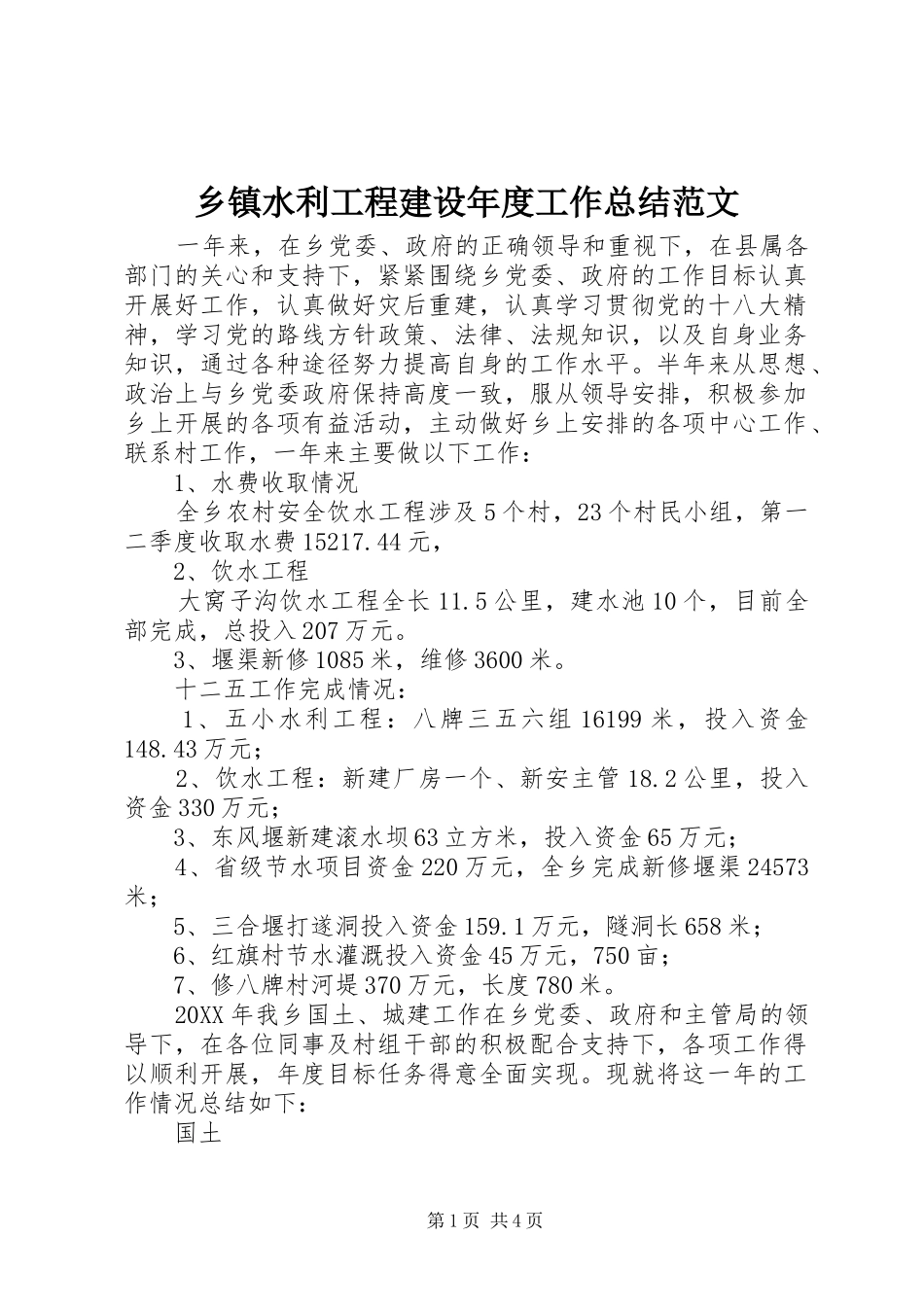 乡镇水利工程建设年度工作总结范文

一年来，在乡党委、政府的正确领导和重视下，在县属各部门的关心和支持下，紧紧围绕乡党委、政府的工作目标认真开展好工作，认真做好灾后重建，认真学习贯彻党的十八大精神，学习党的路线方针政策、法律、法规知识，以及自身业务知识，通过各种途径努力提高自身的工作水平。半年来从思想、政治上与乡党委政府保持高度一致，服从领导安排，积极参加乡上开展的各项有益活动，主动做好乡上安排的各项中心工作、联系村工作，一年来主要做以下工作：

1、水费收取情况

全乡农村安全饮水工程涉及5个村，23个村民小组，第一二季度收取水费15217.44元，

2、饮水工程

大窝子沟饮水工程全长11.5公里，建水池10个，目前全部完成，总投入207万元。

3、堰渠新修1085米，维修3600米。

十二五工作完成情况：

1、五小水利工程：八牌三五六组16199米，投入资金148.43万元；

2、饮水工程：新建厂房一个、新安主管18.2公里，投入资金330万元；

3、东风堰新建滚水坝63立方米，投入资金65万元；

4、省级节水项目资金220万元，全乡完成新修堰渠24573米；

5、三合堰打遂洞投入资金159.1万元，隧洞长658米；

6、红旗村节水灌溉投入资金45万元，750亩；

7、修八牌村河堤370万元，长度780米。

20XX年我乡国土、城建工作在乡党委、政府和主管局的领导下，在各位同事及村组干部的积极配合支持下，各项工作得以顺利开展，年度目标任务得意全面实现。现就将这一年的工作情况总结如下：

国土

第1页 共4页